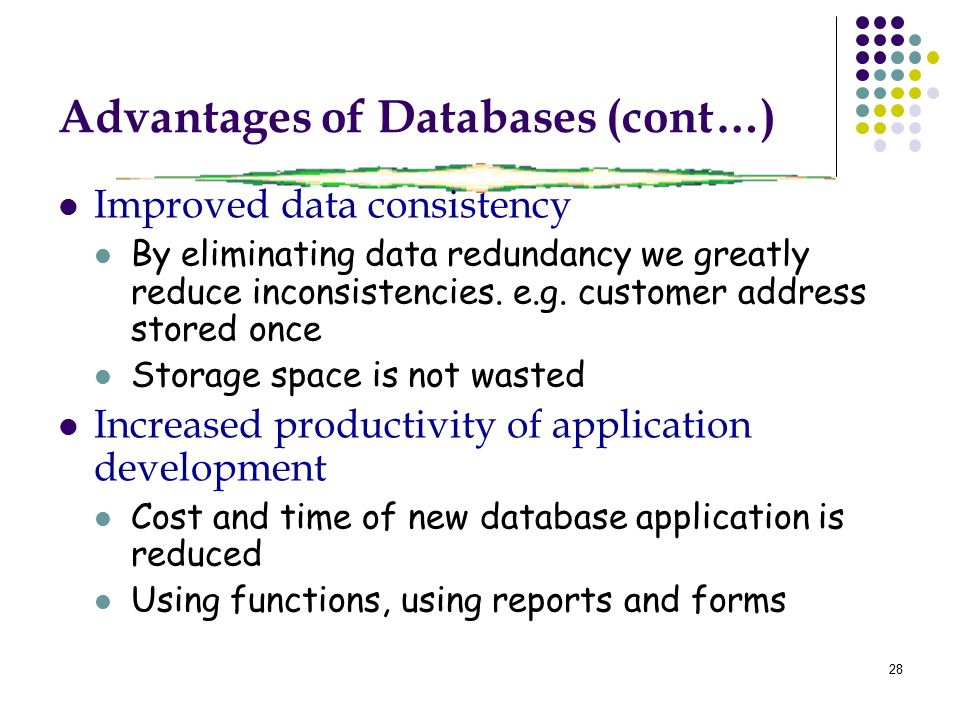 Advantages of Databases (cont…)

- Improved data consistency
  - By eliminating data redundancy we greatly reduce inconsistencies. e.g. customer address stored once
  - Storage space is not wasted
- Increased productivity of application development
  - Cost and time of new database application is reduced
  - Using functions, using reports and forms

28